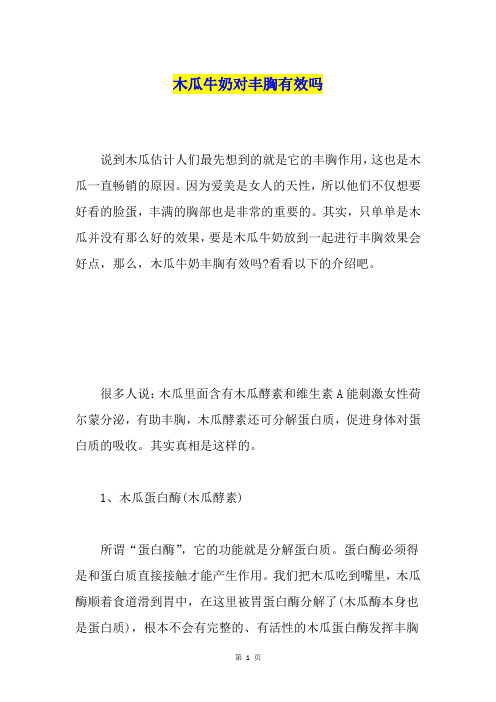 木瓜牛奶对丰胸有效吗

说到木瓜估计人们最先想到的就是它的丰胸作用，这也是木瓜一直畅销的原因。因为爱美是女人的天性，所以他们不仅想要好看的脸蛋，丰满的胸部也是非常的重要的。其实，只单单是木瓜并没有那么好的效果，要是木瓜牛奶放到一起进行丰胸效果会好点，那么，木瓜牛奶丰胸有效吗?看看以下的介绍吧。

很多人说：木瓜里面含有木瓜酵素和维生素A能刺激女性荷尔蒙分泌，有助丰胸，木瓜酵素还可分解蛋白质，促进身体对蛋白质的吸收。其实真相是这样的。

1、木瓜蛋白酶(木瓜酵素)

所谓“蛋白酶”，它的功能就是分解蛋白质。蛋白酶必须得是和蛋白质直接接触才能产生作用。我们把木瓜吃到嘴里，木瓜酶顺着食道滑到胃中，在这里被胃蛋白酶分解了(木瓜酶本身也是蛋白质)，根本不会有完整的、有活性的木瓜蛋白酶发挥丰胸

第 1 页